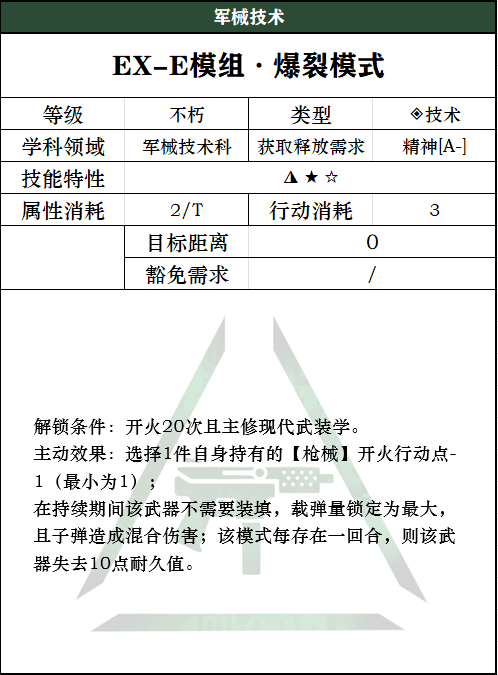 军械技术

EX-E模组·爆裂模式

| 等级 | 不朽 | 类型 | ◈技术 |
|---|---|---|---|
| 学科领域 | 军械技术科 | 获取释放需求 | 精神[A-] |
| 技能特性 | ◮ ★ ☆ | | |
| 属性消耗 | 2/T | 行动消耗 | 3 |
| | 目标距离 | 0 | |
| | 豁免需求 | / | |

解锁条件：开火20次且主修现代武装学。
主动效果：选择1件自身持有的【枪械】开火行动点-1（最小为1）；
在持续期间该武器不需要装填，载弹量锁定为最大，且子弹造成混合伤害；该模式每存在一回合，则该武器失去10点耐久值。